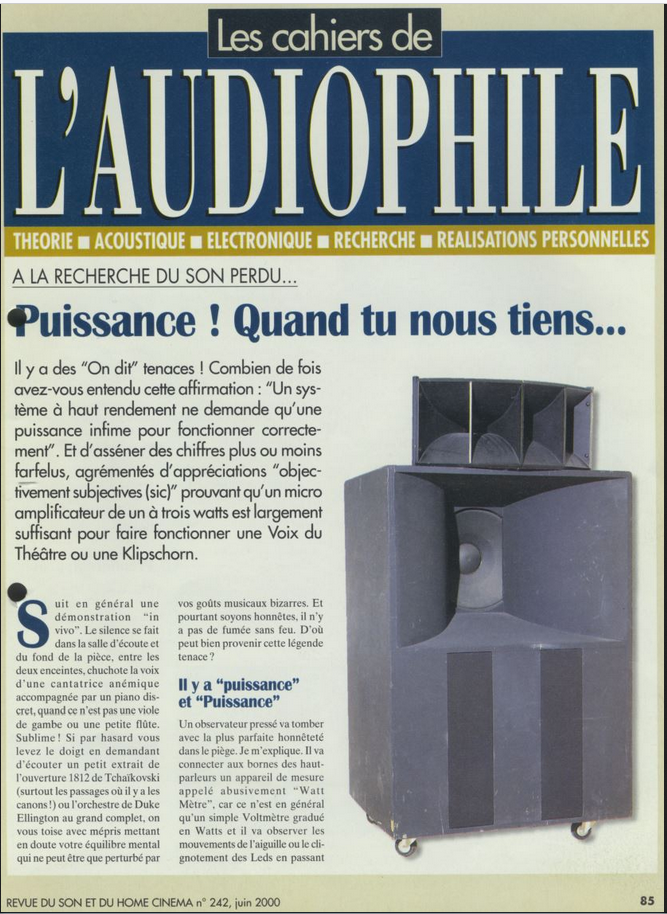 Les cahiers de
L'AUDIOPHILE
THEORIE ■ ACOUSTIQUE ■ ELECTRONIQUE ■ RECHERCHE ■ REALISATIONS PERSONNELLES

A LA RECHERCHE DU SON PERDU...

Puissance ! Quand tu nous tiens...

Il y a des "On dit" tenaces ! Combien de fois avez-vous entendu cette affirmation : "Un système à haut rendement ne demande qu'une puissance infime pour fonctionner correctement". Et d'asséner des chiffres plus ou moins farfelus, agrémentés d'appréciations "objectivement subjectives (sic)" prouvant qu'un micro amplificateur de un à trois watts est largement suffisant pour faire fonctionner une Voix du Théâtre ou une Klipschorn.

Suit en général une démonstration "in vivo". Le silence se fait dans la salle d'écoute et du fond de la pièce, entre les deux enceintes, chuchote la voix d'une cantatrice anémique accompagnée par un piano discret, quand ce n'est pas une viole de gambe ou une petite flûte. Sublime ! Si par hasard vous levez le doigt en demandant d'écouter un petit extrait de l'ouverture 1812 de Tchaïkovski (surtout les passages où il y a les canons !) ou l'orchestre de Duke Ellington au grand complet, on vous toise avec mépris mettant en doute votre équilibre mental qui ne peut être que perturbé par vos goûts musicaux bizarres. Et pourtant soyons honnêtes, il n'y a pas de fumée sans feu. D'où peut bien provenir cette légende tenace ?

Il y a "puissance" et "Puissance"

Un observateur pressé va tomber avec la plus parfaite honnêteté dans le piège. Je m'explique. Il va connecter aux bornes des haut-parleurs un appareil de mesure appelé abusivement "Watt Mètre", car ce n'est en général qu'un simple Voltmètre gradué en Watts et il va observer les mouvements de l'aiguille ou le clignotement des Leds en passant

REVUE DU SON ET DU HOME CINEMA n° 242, juin 2000

85